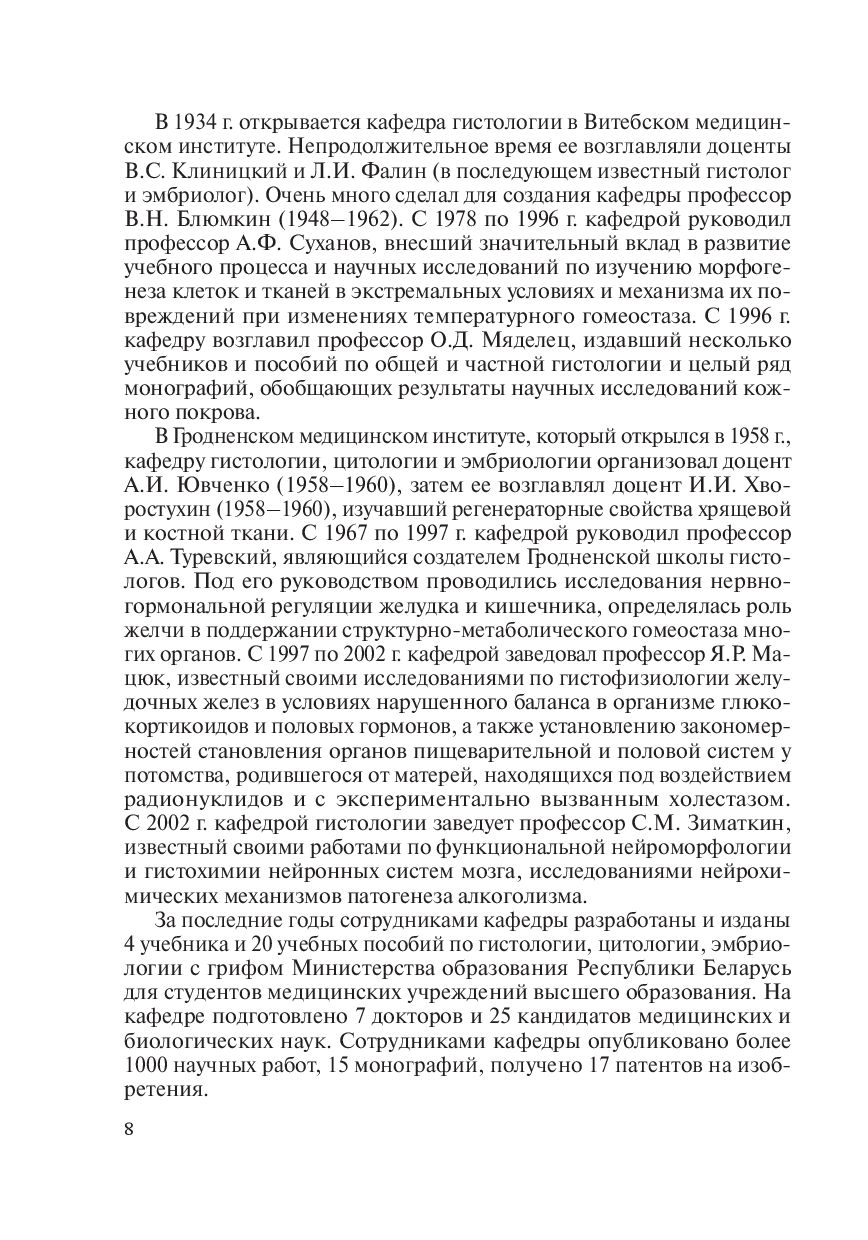 В 1934 г. открывается кафедра гистологии в Витебском медицинском институте. Непродолжительное время ее возглавляли доценты В.С. Клиницкий и Л.И. Фалин (в последующем известный гистолог и эмбриолог). Очень много сделал для создания кафедры профессор В.Н. Блюмкин (1948–1962). С 1978 по 1996 г. кафедрой руководил профессор А.Ф. Суханов, внесший значительный вклад в развитие учебного процесса и научных исследований по изучению морфогенеза клеток и тканей в экстремальных условиях и механизма их повреждений при изменениях температурного гомеостаза. С 1996 г. кафедру возглавил профессор О.Д. Мяделец, издавший несколько учебников и пособий по общей и частной гистологии и целый ряд монографий, обобщающих результаты научных исследований кожного покрова.

В Гродненском медицинском институте, который открылся в 1958 г., кафедру гистологии, цитологии и эмбриологии организовал доцент А.И. Ювченко (1958–1960), затем ее возглавлял доцент И.И. Хворостухин (1958–1960), изучавший регенераторные свойства хрящевой и костной ткани. С 1967 по 1997 г. кафедрой руководил профессор А.А. Туревский, являющийся создателем Гродненской школы гистологов. Под его руководством проводились исследования нервно-гормональной регуляции желудка и кишечника, определялась роль желчи в поддержании структурно-метаболического гомеостаза многих органов. С 1997 по 2002 г. кафедрой заведовал профессор Я.Р. Мацюк, известный своими исследованиями по гистофизиологии желудочных желез в условиях нарушенного баланса в организме глюкокортикоидов и половых гормонов, а также установлению закономерностей становления органов пищеварительной и половой систем у потомства, родившегося от матерей, находящихся под воздействием радионуклидов и с экспериментально вызванным холестазом. С 2002 г. кафедрой гистологии заведует профессор С.М. Зиматкин, известный своими работами по функциональной нейроморфологии и гистохимии нейронных систем мозга, исследованиями нейрохимических механизмов патогенеза алкоголизма.

За последние годы сотрудниками кафедры разработаны и изданы 4 учебника и 20 учебных пособий по гистологии, цитологии, эмбриологии с грифом Министерства образования Республики Беларусь для студентов медицинских учреждений высшего образования. На кафедре подготовлено 7 докторов и 25 кандидатов медицинских и биологических наук. Сотрудниками кафедры опубликовано более 1000 научных работ, 15 монографий, получено 17 патентов на изобретения.

8